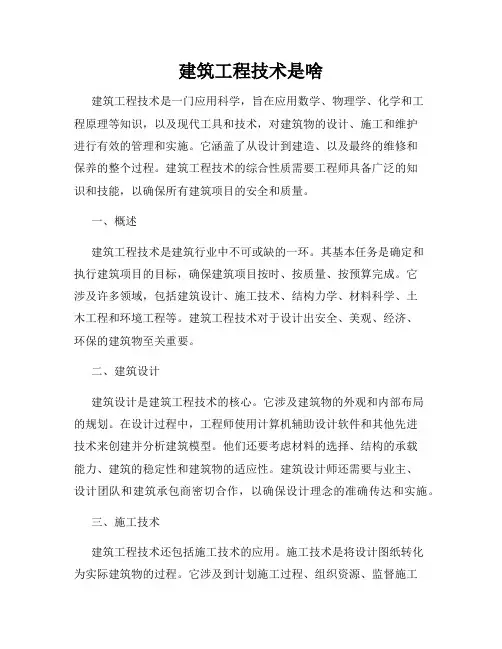 建筑工程技术是啥

建筑工程技术是一门应用科学，旨在应用数学、物理学、化学和工程原理等知识，以及现代工具和技术，对建筑物的设计、施工和维护进行有效的管理和实施。它涵盖了从设计到建造、以及最终的维修和保养的整个过程。建筑工程技术的综合性质需要工程师具备广泛的知识和技能，以确保所有建筑项目的安全和质量。

一、概述

建筑工程技术是建筑行业中不可或缺的一环。其基本任务是确定和执行建筑项目的目标，确保建筑项目按时、按质量、按预算完成。它涉及许多领域，包括建筑设计、施工技术、结构力学、材料科学、土木工程和环境工程等。建筑工程技术对于设计出安全、美观、经济、环保的建筑物至关重要。

二、建筑设计

建筑设计是建筑工程技术的核心。它涉及建筑物的外观和内部布局的规划。在设计过程中，工程师使用计算机辅助设计软件和其他先进技术来创建并分析建筑模型。他们还要考虑材料的选择、结构的承载能力、建筑的稳定性和建筑物的适应性。建筑设计师还需要与业主、设计团队和建筑承包商密切合作，以确保设计理念的准确传达和实施。

三、施工技术

建筑工程技术还包括施工技术的应用。施工技术是将设计图纸转化为实际建筑物的过程。它涉及到计划施工过程、组织资源、监督施工